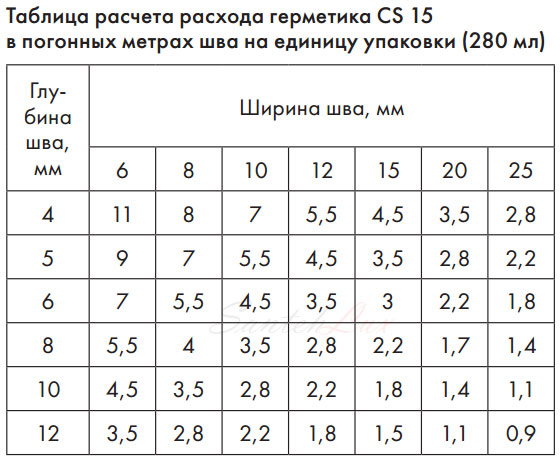 Таблица расчета расхода герметика CS 15
в погонных метрах шва на единицу упаковки (280 мл)

| Глубина шва, мм | Ширина шва, мм | | | | | | |
|---|---|---|---|---|---|---|---|
| | 6 | 8 | 10 | 12 | 15 | 20 | 25 |
| 4 | 11 | 8 | 7 | 5,5 | 4,5 | 3,5 | 2,8 |
| 5 | 9 | 7 | 5,5 | 4,5 | 3,5 | 2,8 | 2,2 |
| 6 | 7 | 5,5 | 4,5 | 3,5 | 3 | 2,2 | 1,8 |
| 8 | 5,5 | 4 | 3,5 | 2,8 | 2,2 | 1,7 | 1,4 |
| 10 | 4,5 | 3,5 | 2,8 | 2,2 | 1,8 | 1,4 | 1,1 |
| 12 | 3,5 | 2,8 | 2,2 | 1,8 | 1,5 | 1,1 | 0,9 |

SantehLux